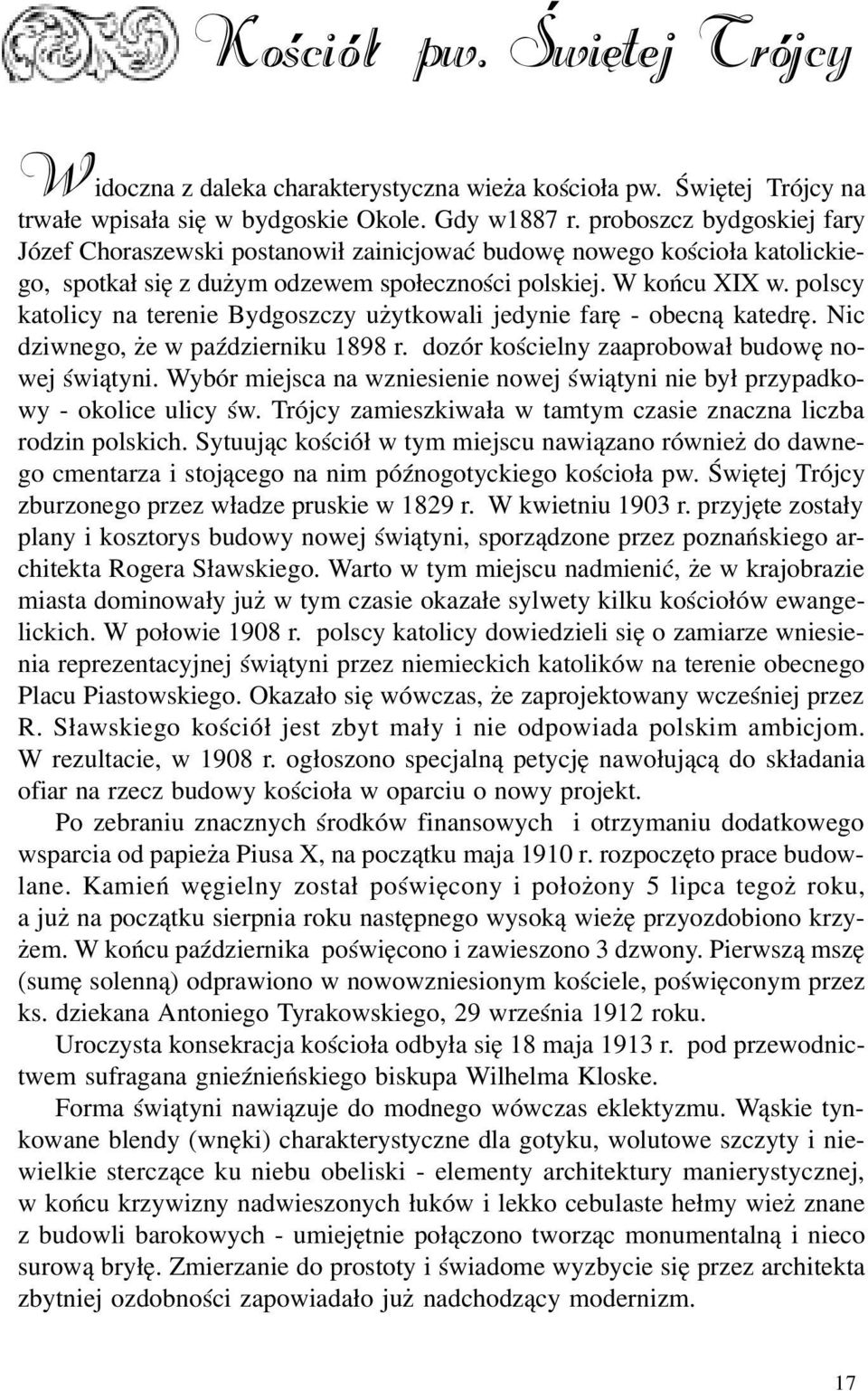 Kościół pw. Świętej Trójcy

Widoczna z daleka charakterystyczna wieża kościoła pw. Świętej Trójcy na trwałe wpisała się w bydgoskie Okole. Gdy w1887 r. proboszcz bydgoskiej fary Józef Choraszewski postanowił zainicjować budowę nowego kościoła katolickiego, spotkał się z dużym odzewem społeczności polskiej. W końcu XIX w. polscy katolicy na terenie Bydgoszczy użytkowali jedynie farę - obecną katedrę. Nic dziwnego, że w październiku 1898 r. dozór kościelny zaaprobował budowę nowej świątyni. Wybór miejsca na wzniesienie nowej świątyni nie był przypadkowy - okolice ulicy św. Trójcy zamieszkiwała w tamtym czasie znaczna liczba rodzin polskich. Sytuując kościół w tym miejscu nawiązano również do dawnego cmentarza i stojącego na nim późnogotyckiego kościoła pw. Świętej Trójcy zburzonego przez władze pruskie w 1829 r. W kwietniu 1903 r. przyjęte zostały plany i kosztorys budowy nowej świątyni, sporządzone przez poznańskiego architekta Rogera Sławskiego. Warto w tym miejscu nadmienić, że w krajobrazie miasta dominowały już w tym czasie okazałe sylwety kilku kościołów ewangelickich. W połowie 1908 r. polscy katolicy dowiedzieli się o zamiarze wniesienia reprezentacyjnej świątyni przez niemieckich katolików na terenie obecnego Placu Piastowskiego. Okazało się wówczas, że zaprojektowany wcześniej przez R. Sławskiego kościół jest zbyt mały i nie odpowiada polskim ambicjom. W rezultacie, w 1908 r. ogłoszono specjalną petycję nawołującą do składania ofiar na rzecz budowy kościoła w oparciu o nowy projekt.

Po zebraniu znacznych środków finansowych i otrzymaniu dodatkowego wsparcia od papieża Piusa X, na początku maja 1910 r. rozpoczęto prace budowlane. Kamień węgielny został poświęcony i położony 5 lipca tegoż roku, a już na początku sierpnia roku następnego wysoką wieżę przyozdobiono krzyżem. W końcu października poświęcono i zawieszono 3 dzwony. Pierwszą mszę (sumę solenną) odprawiono w nowowzniesionym kościele, poświęconym przez ks. dziekana Antoniego Tyrakowskiego, 29 września 1912 roku.

Uroczysta konsekracja kościoła odbyła się 18 maja 1913 r. pod przewodnictwem sufragana gnieźnieńskiego biskupa Wilhelma Kloske.

Forma świątyni nawiązuje do modnego wówczas eklektyzmu. Wąskie tynkowane blendy (wnęki) charakterystyczne dla gotyku, wolutowe szczyty i niewielkie sterczące ku niebu obeliski - elementy architektury manierystycznej, w końcu krzywizny nadwieszonych łuków i lekko cebulaste hełmy wież znane z budowli barokowych - umiejętnie połączono tworząc monumentalną i nieco surową bryłę. Zmierzanie do prostoty i świadome wyzbycie się przez architekta zbytniej ozdobności zapowiadało już nadchodzący modernizm.

17